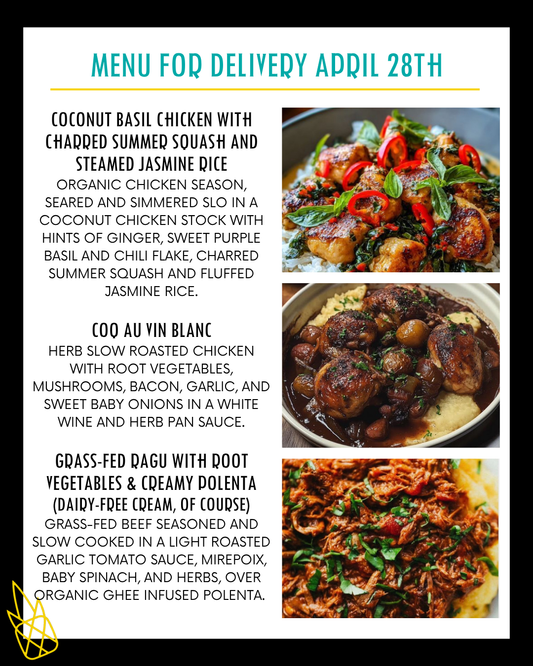 MENU FOR DELIVERY APRIL 28TH

COCONUT BASIL CHICKEN WITH CHARRED SUMMER SQUASH AND STEAMED JASMINE RICE
ORGANIC CHICKEN SEASON, SEARED AND SIMMERED SLO IN A COCONUT CHICKEN STOCK WITH HINTS OF GINGER, SWEET PURPLE BASIL AND CHILI FLAKE, CHARRED SUMMER SQUASH AND FLUFFED JASMINE RICE.

COQ AU VIN BLANC
HERB SLOW ROASTED CHICKEN WITH ROOT VEGETABLES, MUSHROOMS, BACON, GARLIC, AND SWEET BABY ONIONS IN A WHITE WINE AND HERB PAN SAUCE.

GRASS-FED RAGU WITH ROOT VEGETABLES & CREAMY POLENTA (DAIRY-FREE CREAM, OF COURSE)
GRASS-FED BEEF SEASONED AND SLOW COOKED IN A LIGHT ROASTED GARLIC TOMATO SAUCE, MIREPOIX, BABY SPINACH, AND HERBS, OVER ORGANIC GHEE INFUSED POLENTA.